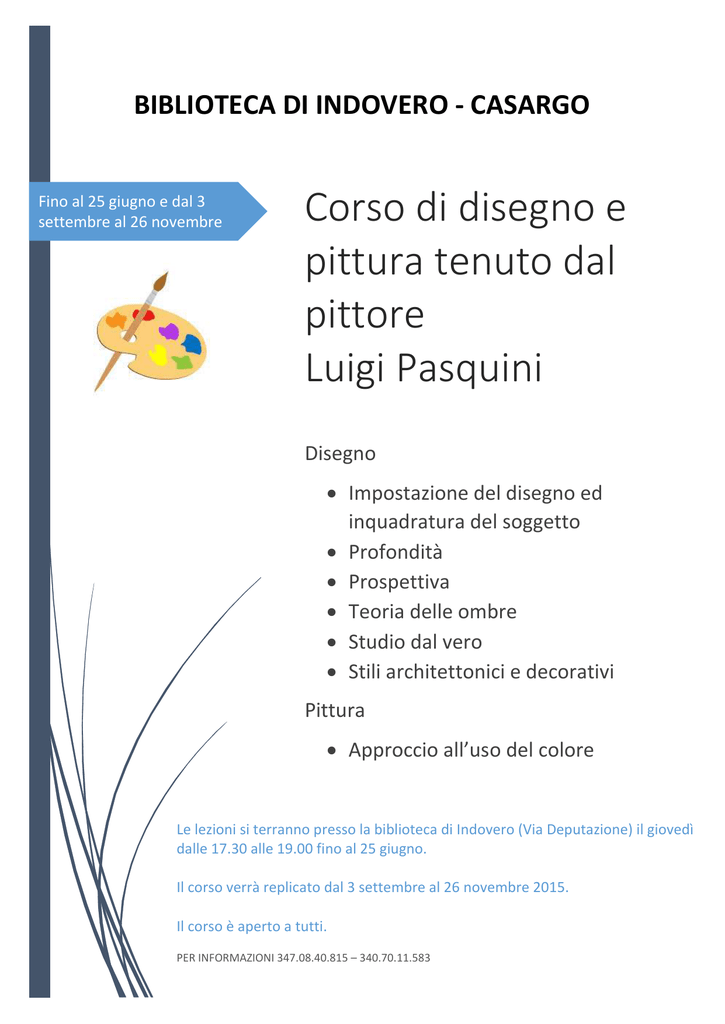 BIBLIOTECA DI INDOVERO - CASARGO

Fino al 25 giugno e dal 3 settembre al 26 novembre

Corso di disegno e pittura tenuto dal pittore
Luigi Pasquini

Disegno

- Impostazione del disegno ed inquadratura del soggetto
- Profondità
- Prospettiva
- Teoria delle ombre
- Studio dal vero
- Stili architettonici e decorativi

Pittura

- Approccio all'uso del colore

Le lezioni si terranno presso la biblioteca di Indovero (Via Deputazione) il giovedì dalle 17.30 alle 19.00 fino al 25 giugno.

Il corso verrà replicato dal 3 settembre al 26 novembre 2015.

Il corso è aperto a tutti.

PER INFORMAZIONI 347.08.40.815 – 340.70.11.583